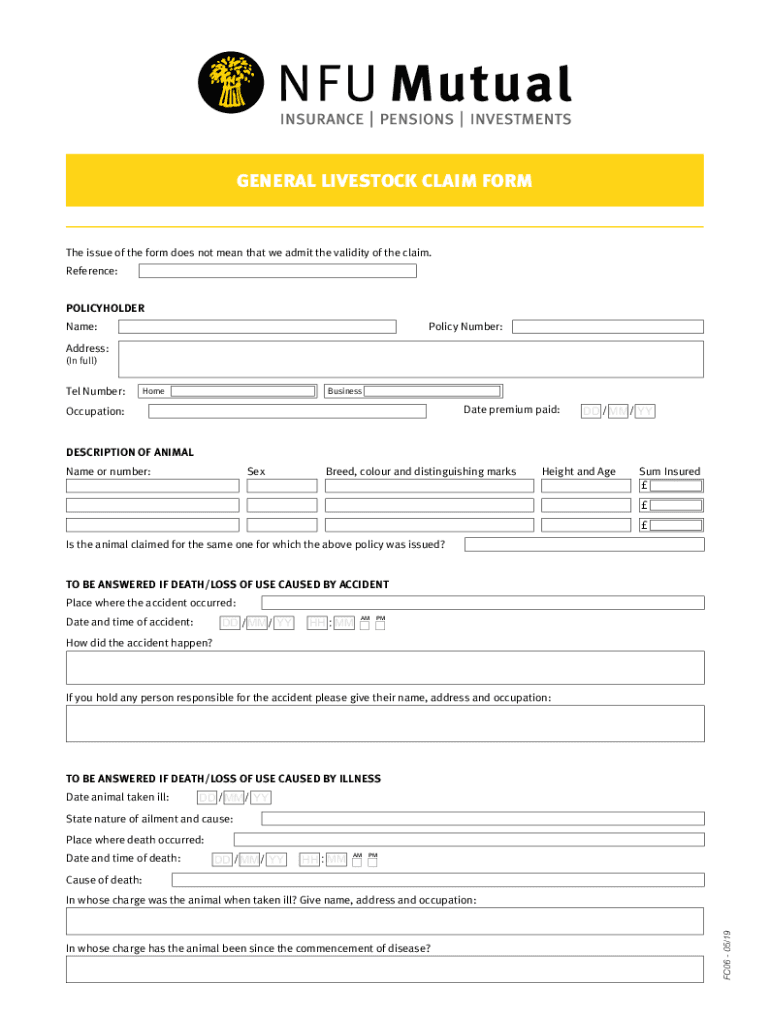 NFU Mutual
INSURANCE | PENSIONS | INVESTMENTS

GENERAL LIVESTOCK CLAIM FORM

The issue of the form does not mean that we admit the validity of the claim.
Reference:

POLICYHOLDER
Name: Policy Number:
Address:
(In full)
Tel Number: Home Business
Occupation: Date premium paid: DD / MM / YY

DESCRIPTION OF ANIMAL

| Name or number: | Sex | Breed, colour and distinguishing marks | Height and Age | Sum Insured |
|---|---|---|---|---|
| | | | | £ |
| | | | | £ |
| | | | | £ |

Is the animal claimed for the same one for which the above policy was issued?

TO BE ANSWERED IF DEATH/LOSS OF USE CAUSED BY ACCIDENT
Place where the accident occurred:
Date and time of accident: DD / MM / YY HH : MM AM PM
How did the accident happen?
If you hold any person responsible for the accident please give their name, address and occupation:

TO BE ANSWERED IF DEATH/LOSS OF USE CAUSED BY ILLNESS
Date animal taken ill: DD / MM / YY
State nature of ailment and cause:
Place where death occurred:
Date and time of death: DD / MM / YY HH : MM AM PM
Cause of death:
In whose charge was the animal when taken ill? Give name, address and occupation:
In whose charge has the animal been since the commencement of disease?

FC06 - 05/19